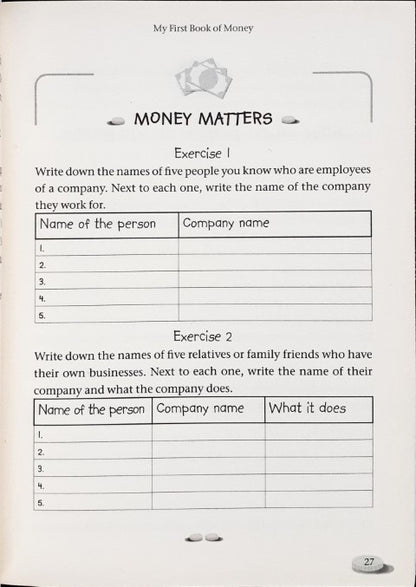 My First Book of Money

MONEY MATTERS

Exercise 1

Write down the names of five people you know who are employees of a company. Next to each one, write the name of the company they work for.

| Name of the person | Company name |
|---|---|
| 1. | |
| 2. | |
| 3. | |
| 4. | |
| 5. | |

Exercise 2

Write down the names of five relatives or family friends who have their own businesses. Next to each one, write the name of their company and what the company does.

| Name of the person | Company name | What it does |
|---|---|---|
| 1. | | |
| 2. | | |
| 3. | | |
| 4. | | |
| 5. | | |

27